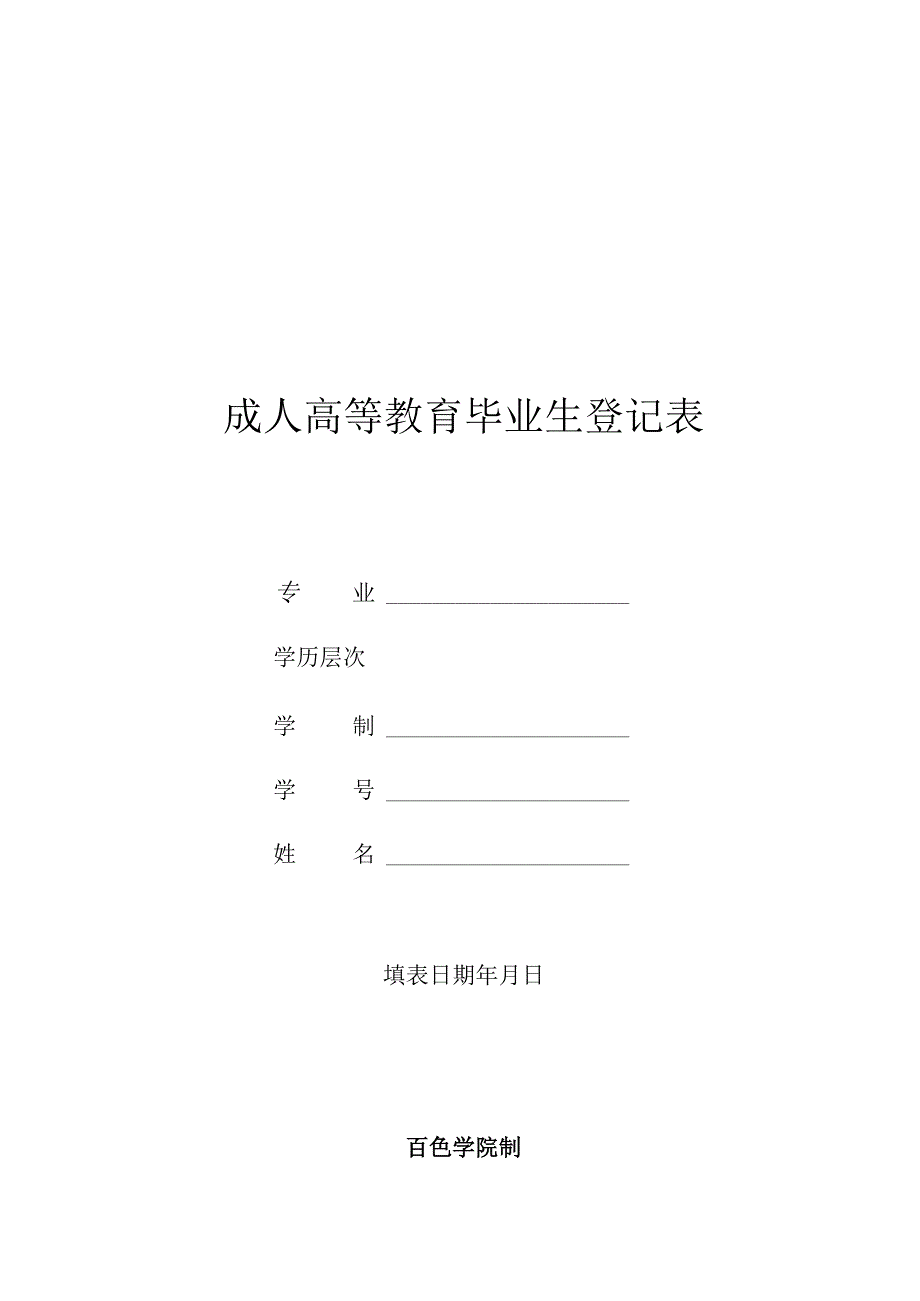 成人高等教育毕业生登记表

专　　业 ____________________

学历层次

学　　制 ____________________

学　　号 ____________________

姓　　名 ____________________

填表日期年月日

百色学院制